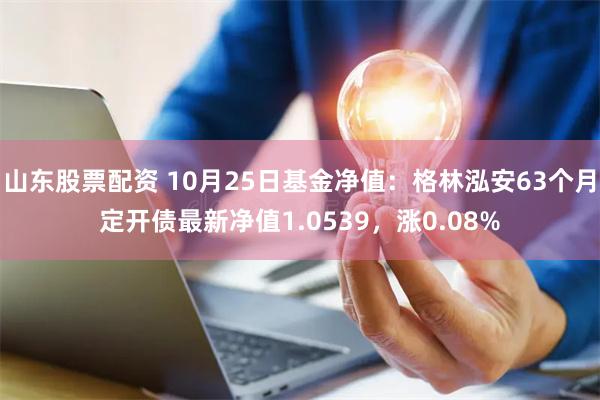 山东股票配资 10月25日基金净值：格林泓安63个月定开债最新净值1.0539，涨0.08%